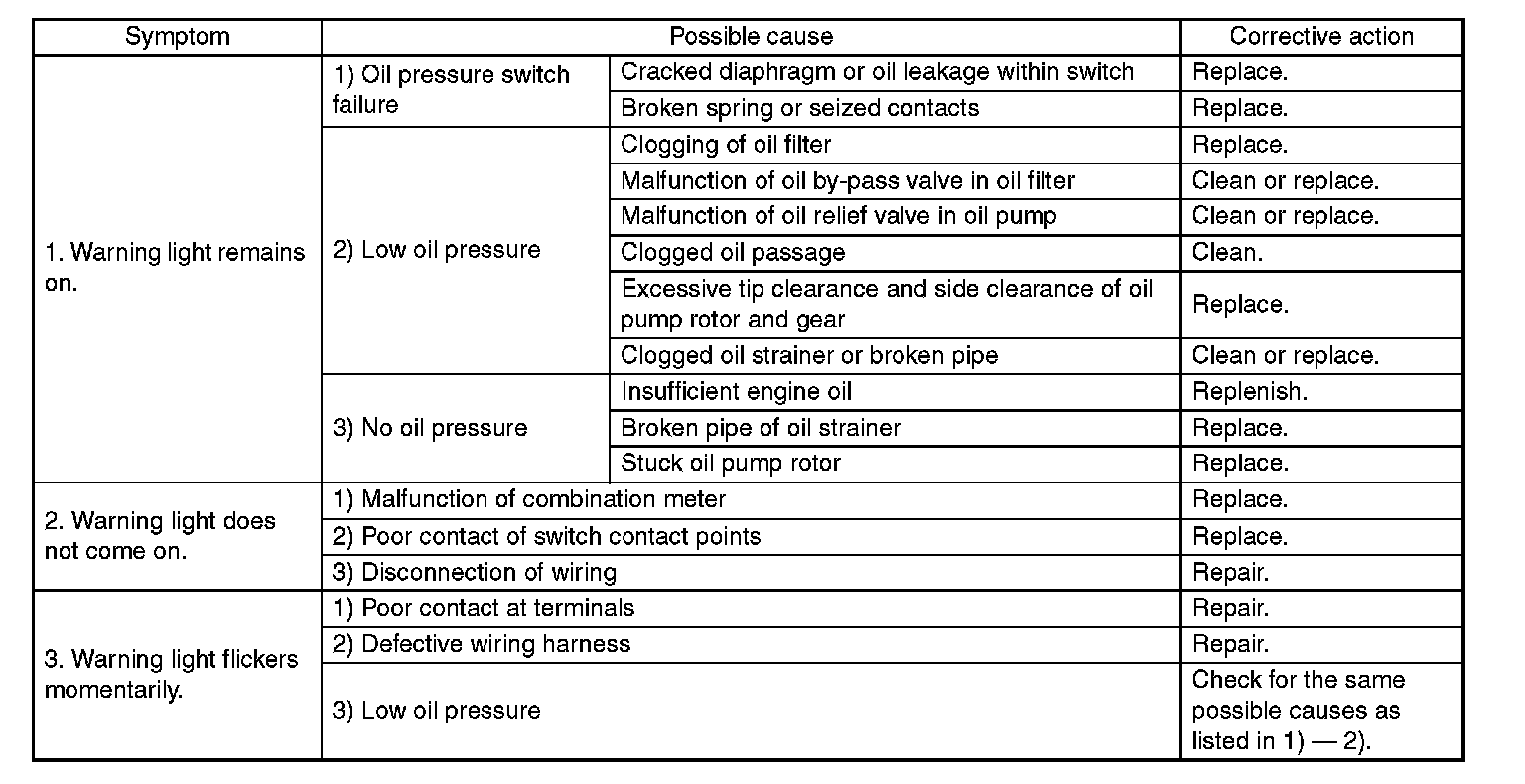 | Symptom | Possible cause | | Corrective action |
|---|---|---|---|
| 1. Warning light remains on. | 1) Oil pressure switch failure | Cracked diaphragm or oil leakage within switch | Replace. |
| | | Broken spring or seized contacts | Replace. |
| | 2) Low oil pressure | Clogging of oil filter | Replace. |
| | | Malfunction of oil by-pass valve in oil filter | Clean or replace. |
| | | Malfunction of oil relief valve in oil pump | Clean or replace. |
| | | Clogged oil passage | Clean. |
| | | Excessive tip clearance and side clearance of oil pump rotor and gear | Replace. |
| | | Clogged oil strainer or broken pipe | Clean or replace. |
| | 3) No oil pressure | Insufficient engine oil | Replenish. |
| | | Broken pipe of oil strainer | Replace. |
| | | Stuck oil pump rotor | Replace. |
| 2. Warning light does not come on. | 1) Malfunction of combination meter | | Replace. |
| | 2) Poor contact of switch contact points | | Replace. |
| | 3) Disconnection of wiring | | Repair. |
| 3. Warning light flickers momentarily. | 1) Poor contact at terminals | | Repair. |
| | 2) Defective wiring harness | | Repair. |
| | 3) Low oil pressure | | Check for the same possible causes as listed in 1) — 2). |